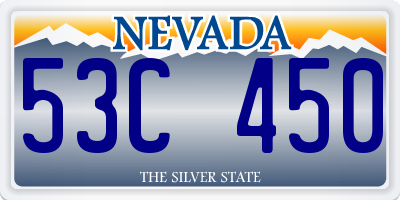 NEVADA

53C 450

THE SILVER STATE